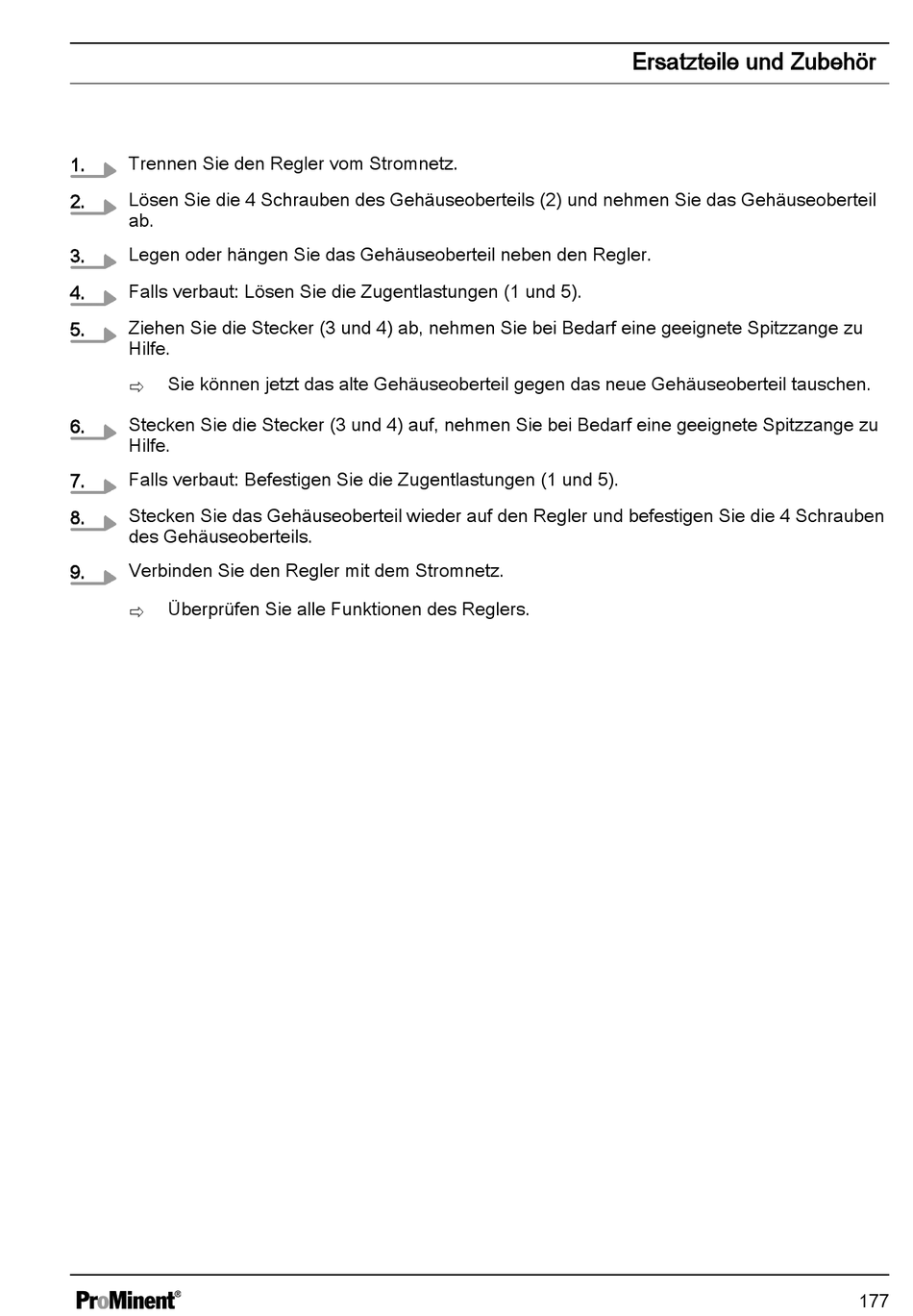 Ersatzteile und Zubehör

1. Trennen Sie den Regler vom Stromnetz.

2. Lösen Sie die 4 Schrauben des Gehäuseoberteils (2) und nehmen Sie das Gehäuseoberteil ab.

3. Legen oder hängen Sie das Gehäuseoberteil neben den Regler.

4. Falls verbaut: Lösen Sie die Zugentlastungen (1 und 5).

5. Ziehen Sie die Stecker (3 und 4) ab, nehmen Sie bei Bedarf eine geeignete Spitzzange zu Hilfe.

⇨ Sie können jetzt das alte Gehäuseoberteil gegen das neue Gehäuseoberteil tauschen.

6. Stecken Sie die Stecker (3 und 4) auf, nehmen Sie bei Bedarf eine geeignete Spitzzange zu Hilfe.

7. Falls verbaut: Befestigen Sie die Zugentlastungen (1 und 5).

8. Stecken Sie das Gehäuseoberteil wieder auf den Regler und befestigen Sie die 4 Schrauben des Gehäuseoberteils.

9. Verbinden Sie den Regler mit dem Stromnetz.

⇨ Überprüfen Sie alle Funktionen des Reglers.

ProMinent®

177